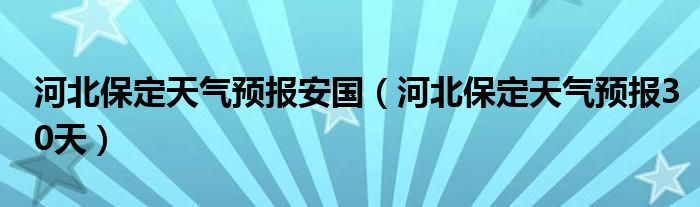 河北保定天气预报安国（河北保定天气预报30天）